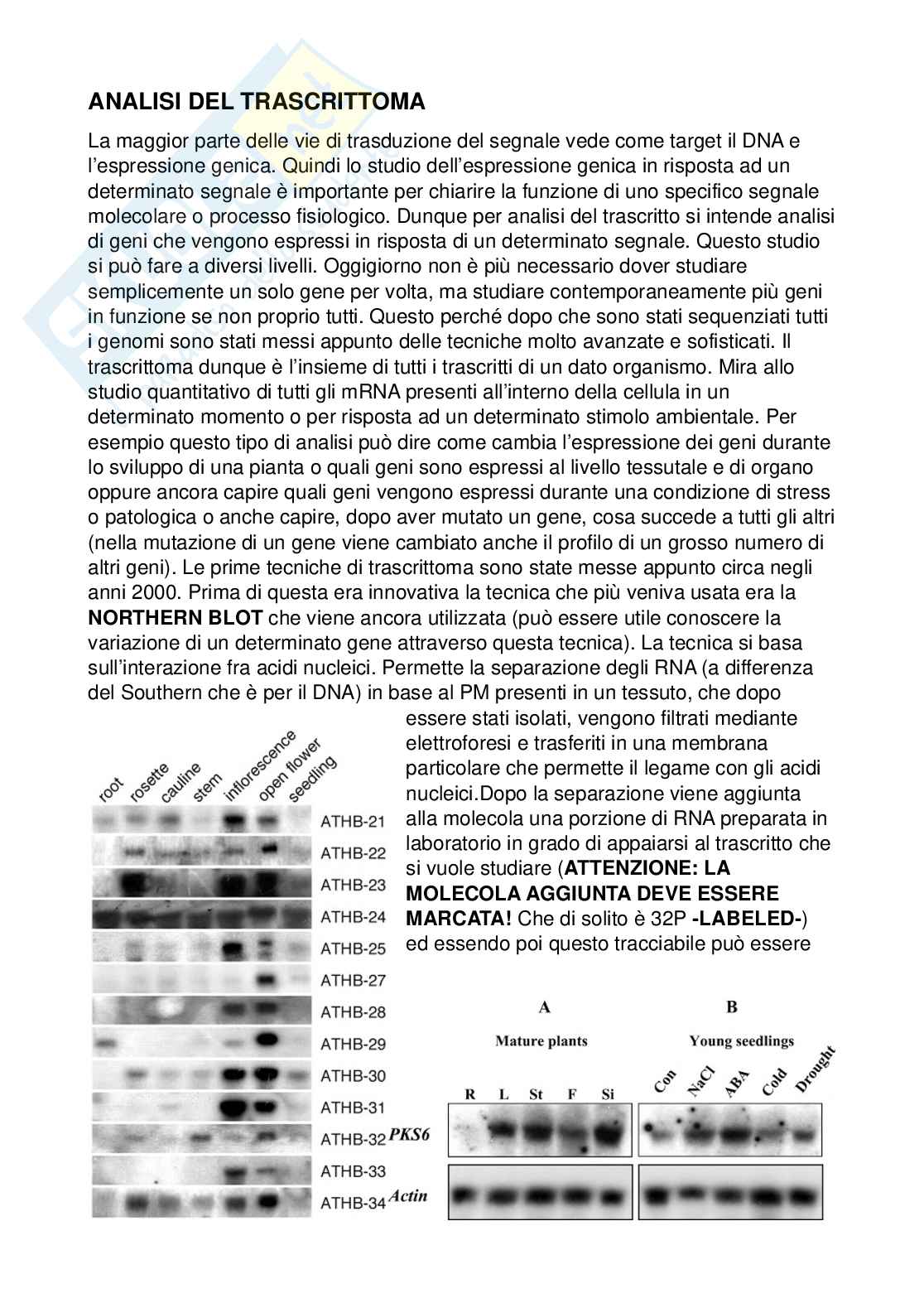 ANALISI DEL TRASCRITTOMA

La maggior parte delle vie di trasduzione del segnale vede come target il DNA e l'espressione genica. Quindi lo studio dell'espressione genica in risposta ad un determinato segnale è importante per chiarire la funzione di uno specifico segnale molecolare o processo fisiologico. Dunque per analisi del trascritto si intende analisi di geni che vengono espressi in risposta di un determinato segnale. Questo studio si può fare a diversi livelli. Oggigiorno non è più necessario dover studiare semplicemente un solo gene per volta, ma studiare contemporaneamente più geni in funzione se non proprio tutti. Questo perché dopo che sono stati sequenziati tutti i genomi sono stati messi appunto delle tecniche molto avanzate e sofisticati. Il trascrittoma dunque è l'insieme di tutti i trascritti di un dato organismo. Mira allo studio quantitativo di tutti gli mRNA presenti all'interno della cellula in un determinato momento o per risposta ad un determinato stimolo ambientale. Per esempio questo tipo di analisi può dire come cambia l'espressione dei geni durante lo sviluppo di una pianta o quali geni sono espressi al livello tessutale e di organo oppure ancora capire quali geni vengono espressi durante una condizione di stress o patologica o anche capire, dopo aver mutato un gene, cosa succede a tutti gli altri (nella mutazione di un gene viene cambiato anche il profilo di un grosso numero di altri geni). Le prime tecniche di trascrittoma sono state messe appunto circa negli anni 2000. Prima di questa era innovativa la tecnica che più veniva usata era la **NORTHERN BLOT** che viene ancora utilizzata (può essere utile conoscere la variazione di un determinato gene attraverso questa tecnica). La tecnica si basa sull'interazione fra acidi nucleici. Permette la separazione degli RNA (a differenza del Southern che è per il DNA) in base al PM presenti in un tessuto, che dopo essere stati isolati, vengono filtrati mediante elettroforesi e trasferiti in una membrana particolare che permette il legame con gli acidi nucleici.Dopo la separazione viene aggiunta alla molecola una porzione di RNA preparata in laboratorio in grado di appaiarsi al trascritto che si vuole studiare (**ATTENZIONE: LA MOLECOLA AGGIUNTA DEVE ESSERE MARCATA!** Che di solito è 32P **-LABELED-**) ed essendo poi questo tracciabile può essere

root rosette cauline stem inflorescence open flower seedling
ATHB-21
ATHB-22
ATHB-23
ATHB-24
ATHB-25
ATHB-27
ATHB-28
ATHB-29
ATHB-30
ATHB-31
ATHB-32
ATHB-33
ATHB-34

A
Mature plants
R L St F Si
B
Young seedlings
Con NaCl ABA Cold Drought
PKS6
Actin